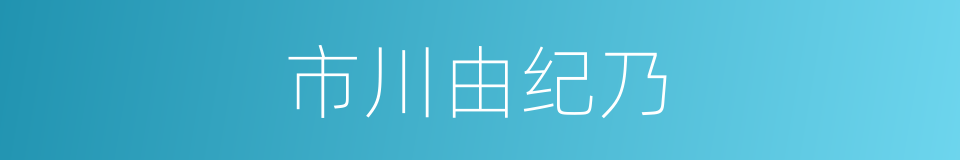 市川由纪乃